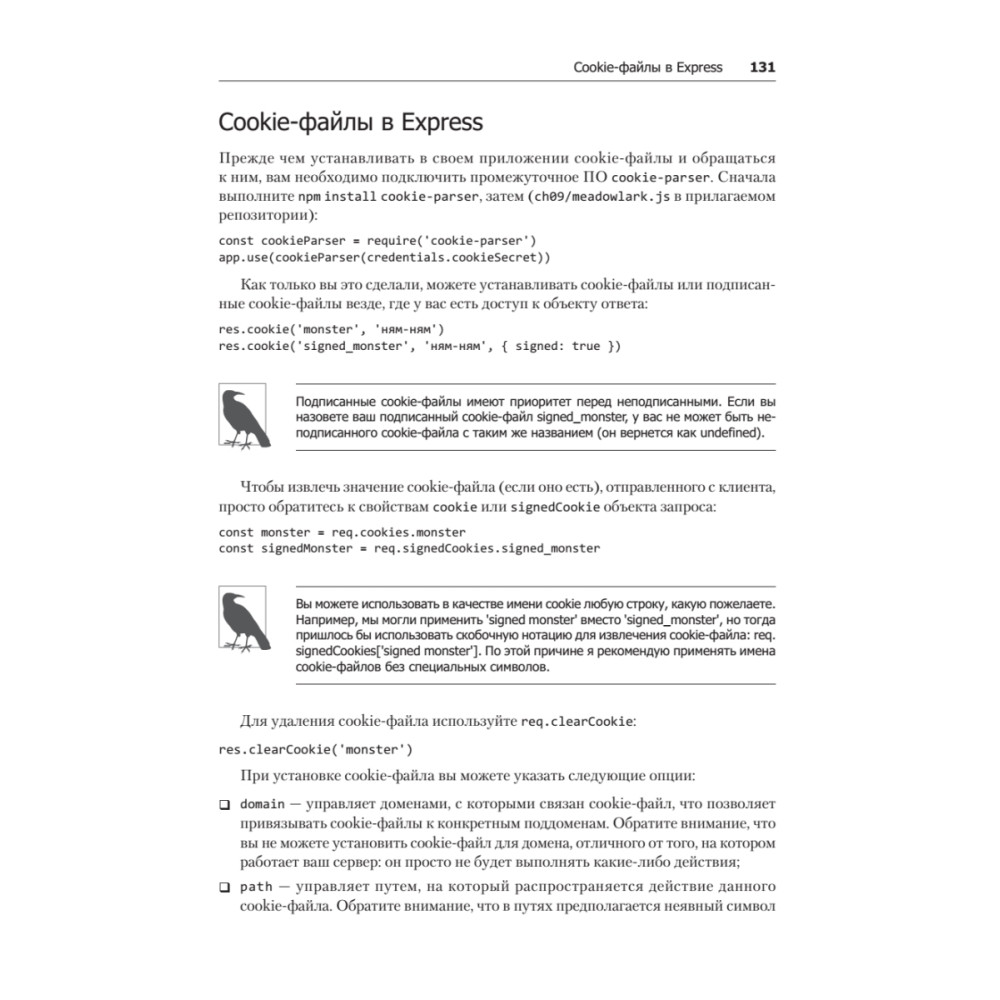 Cookie-файлы в Express 131

Cookie-файлы в Express

Прежде чем устанавливать в своем приложении cookie-файлы и обращаться к ним, вам необходимо подключить промежуточное ПО cookie-parser. Сначала выполните npm install cookie-parser, затем (ch09/meadowlark.js в прилагаемом репозитории):

const cookieParser = require('cookie-parser')
app.use(cookieParser(credentials.cookieSecret))

Как только вы это сделали, можете устанавливать cookie-файлы или подписанные cookie-файлы везде, где у вас есть доступ к объекту ответа:

res.cookie('monster', 'ням-ням')
res.cookie('signed_monster', 'ням-ням', { signed: true })

Подписанные cookie-файлы имеют приоритет перед неподписанными. Если вы назовете ваш подписанный cookie-файл signed_monster, у вас не может быть неподписанного cookie-файла с таким же названием (он вернется как undefined).

Чтобы извлечь значение cookie-файла (если оно есть), отправленного с клиента, просто обратитесь к свойствам cookie или signedCookie объекта запроса:

const monster = req.cookies.monster
const signedMonster = req.signedCookies.signed_monster

Вы можете использовать в качестве имени cookie любую строку, какую пожелаете. Например, мы могли применить 'signed monster' вместо 'signed_monster', но тогда пришлось бы использовать скобочную нотацию для извлечения cookie-файла: req.signedCookies['signed monster']. По этой причине я рекомендую применять имена cookie-файлов без специальных символов.

Для удаления cookie-файла используйте req.clearCookie:

res.clearCookie('monster')

При установке cookie-файла вы можете указать следующие опции:

❑ domain — управляет доменами, с которыми связан cookie-файл, что позволяет привязывать cookie-файлы к конкретным поддоменам. Обратите внимание, что вы не можете установить cookie-файл для домена, отличного от того, на котором работает ваш сервер: он просто не будет выполнять какие-либо действия;

❑ path — управляет путем, на который распространяется действие данного cookie-файла. Обратите внимание, что в путях предполагается неявный символ